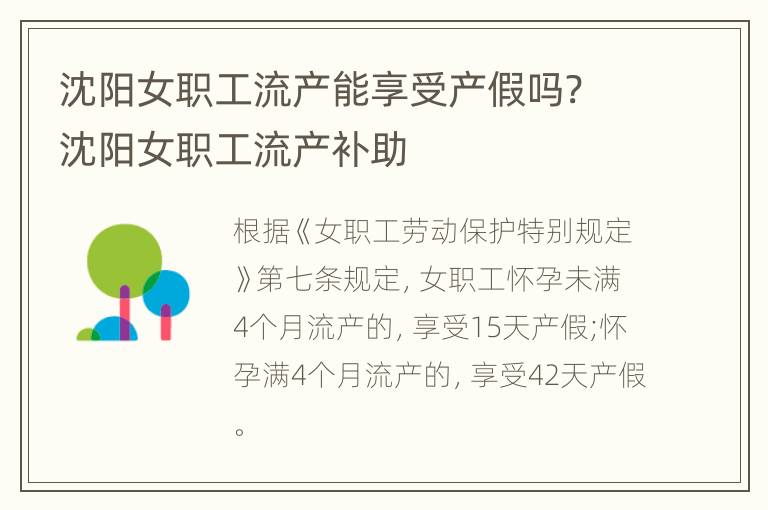 沈阳女职工流产能享受产假吗?
沈阳女职工流产补助

根据《女职工劳动保护特别规定》第七条规定, 女职工怀孕未满4个月流产的, 享受15天产假;怀孕满4个月流产的, 享受42天产假。